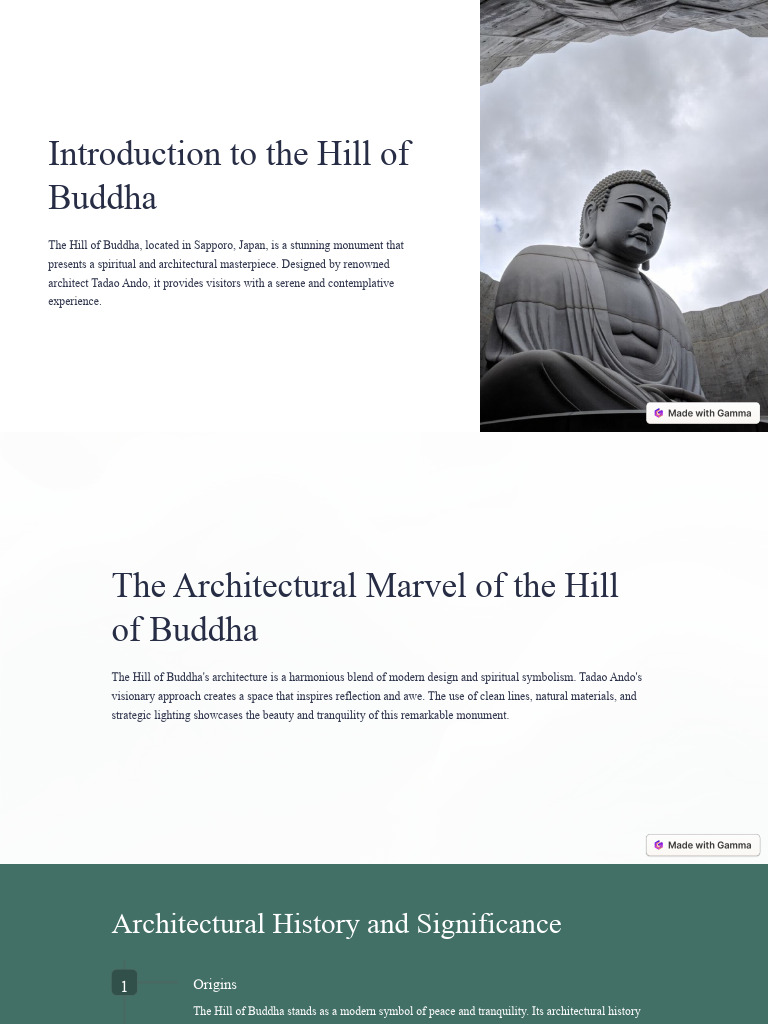 Introduction to the Hill of Buddha

The Hill of Buddha, located in Sapporo, Japan, is a stunning monument that presents a spiritual and architectural masterpiece. Designed by renowned architect Tadao Ando, it provides visitors with a serene and contemplative experience.

Made with Gamma

The Architectural Marvel of the Hill of Buddha

The Hill of Buddha's architecture is a harmonious blend of modern design and spiritual symbolism. Tadao Ando's visionary approach creates a space that inspires reflection and awe. The use of clean lines, natural materials, and strategic lighting showcases the beauty and tranquility of this remarkable monument.

Made with Gamma

Architectural History and Significance

1

Origins

The Hill of Buddha stands as a modern symbol of peace and tranquility. Its architectural history